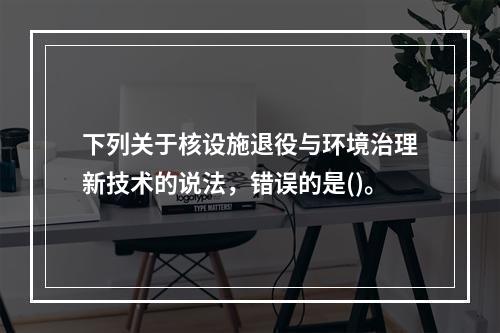 下列关于核设施退役与环境治理新技术的说法，错误的是()。

logotype

TYPE MATTERS!